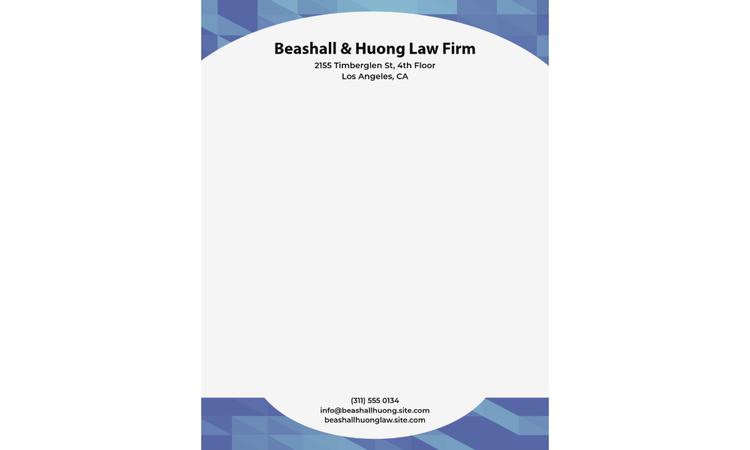 Beashall & Huong Law Firm
2155 Timberglen St, 4th Floor
Los Angeles, CA

(311) 555 0134
info@beashallhuong.site.com
beashallhuonglaw.site.com